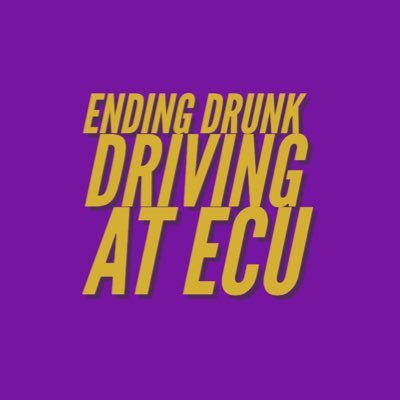 ENDING DRUNK
DRIVING
AT ECU